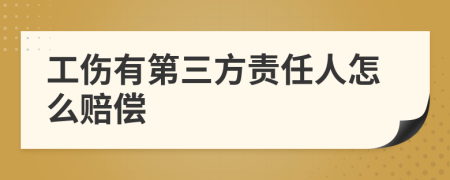 工伤有第三方责任人怎么赔偿